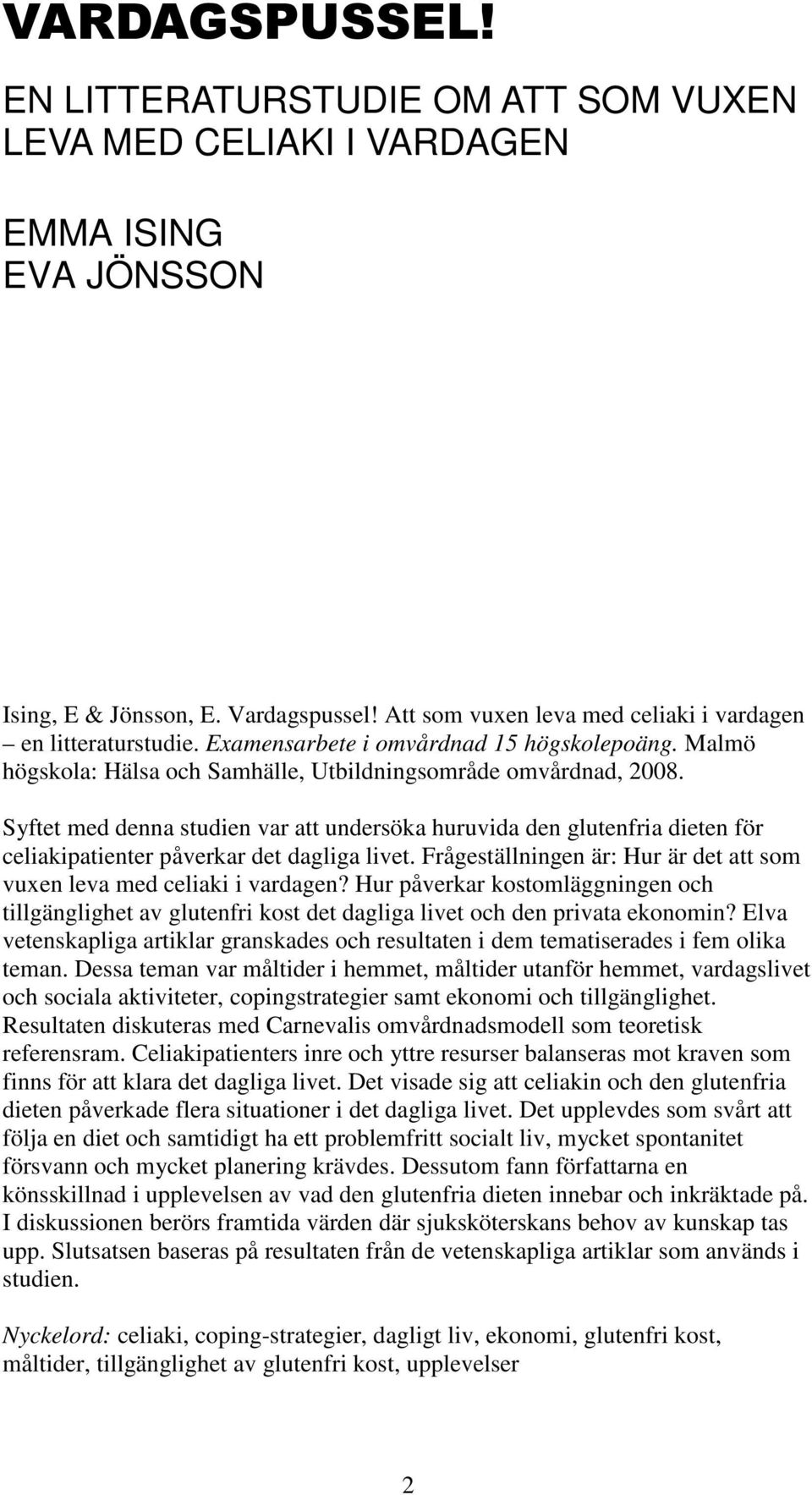 VARDAGSPUSSEL!

EN LITTERATURSTUDIE OM ATT SOM VUXEN LEVA MED CELIAKI I VARDAGEN

EMMA ISING
EVA JÖNSSON

Ising, E & Jönsson, E. Vardagspussel! Att som vuxen leva med celiaki i vardagen – en litteraturstudie. Examensarbete i omvårdnad 15 högskolepoäng. Malmö högskola: Hälsa och Samhälle, Utbildningsområde omvårdnad, 2008.

Syftet med denna studien var att undersöka huruvida den glutenfria dieten för celiakipatienter påverkar det dagliga livet. Frågeställningen är: Hur är det att som vuxen leva med celiaki i vardagen? Hur påverkar kostomläggningen och tillgänglighet av glutenfri kost det dagliga livet och den privata ekonomin? Elva vetenskapliga artiklar granskades och resultaten i dem tematiserades i fem olika teman. Dessa teman var måltider i hemmet, måltider utanför hemmet, vardagslivet och sociala aktiviteter, copingstrategier samt ekonomi och tillgänglighet. Resultaten diskuteras med Carnevalis omvårdnadsmodell som teoretisk referensram. Celiakipatienters inre och yttre resurser balanseras mot kraven som finns för att klara det dagliga livet. Det visade sig att celiakin och den glutenfria dieten påverkade flera situationer i det dagliga livet. Det upplevdes som svårt att följa en diet och samtidigt ha ett problemfritt socialt liv, mycket spontanitet försvann och mycket planering krävdes. Dessutom fann författarna en könsskillnad i upplevelsen av vad den glutenfria dieten innebar och inkräktade på. I diskussionen berörs framtida värden där sjuksköterskans behov av kunskap tas upp. Slutsatsen baseras på resultaten från de vetenskapliga artiklar som används i studien.

Nyckelord: celiaki, coping-strategier, dagligt liv, ekonomi, glutenfri kost, måltider, tillgänglighet av glutenfri kost, upplevelser

2